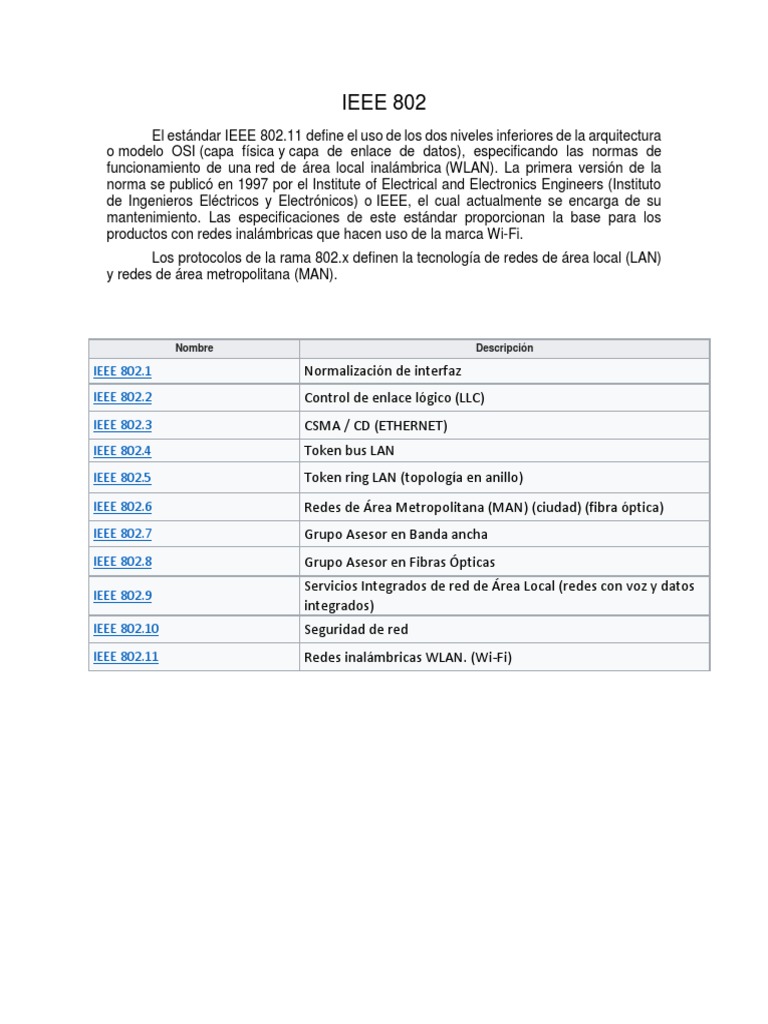 IEEE 802

El estándar IEEE 802.11 define el uso de los dos niveles inferiores de la arquitectura o modelo OSI (capa física y capa de enlace de datos), especificando las normas de funcionamiento de una red de área local inalámbrica (WLAN). La primera versión de la norma se publicó en 1997 por el Institute of Electrical and Electronics Engineers (Instituto de Ingenieros Eléctricos y Electrónicos) o IEEE, el cual actualmente se encarga de su mantenimiento. Las especificaciones de este estándar proporcionan la base para los productos con redes inalámbricas que hacen uso de la marca Wi-Fi.

Los protocolos de la rama 802.x definen la tecnología de redes de área local (LAN) y redes de área metropolitana (MAN).

| Nombre | Descripción |
|---|---|
| IEEE 802.1 | Normalización de interfaz |
| IEEE 802.2 | Control de enlace lógico (LLC) |
| IEEE 802.3 | CSMA / CD (ETHERNET) |
| IEEE 802.4 | Token bus LAN |
| IEEE 802.5 | Token ring LAN (topología en anillo) |
| IEEE 802.6 | Redes de Área Metropolitana (MAN) (ciudad) (fibra óptica) |
| IEEE 802.7 | Grupo Asesor en Banda ancha |
| IEEE 802.8 | Grupo Asesor en Fibras Ópticas |
| IEEE 802.9 | Servicios Integrados de red de Área Local (redes con voz y datos integrados) |
| IEEE 802.10 | Seguridad de red |
| IEEE 802.11 | Redes inalámbricas WLAN. (Wi-Fi) |